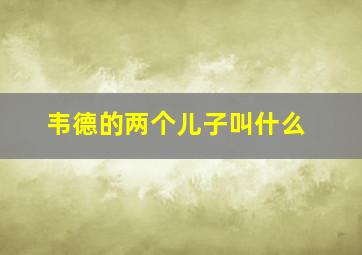 韦德的两个儿子叫什么